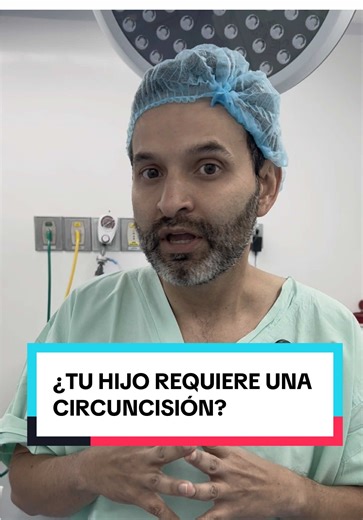 ¿TU HIJO REQUIERE UNA CIRCUNCISIÓN?